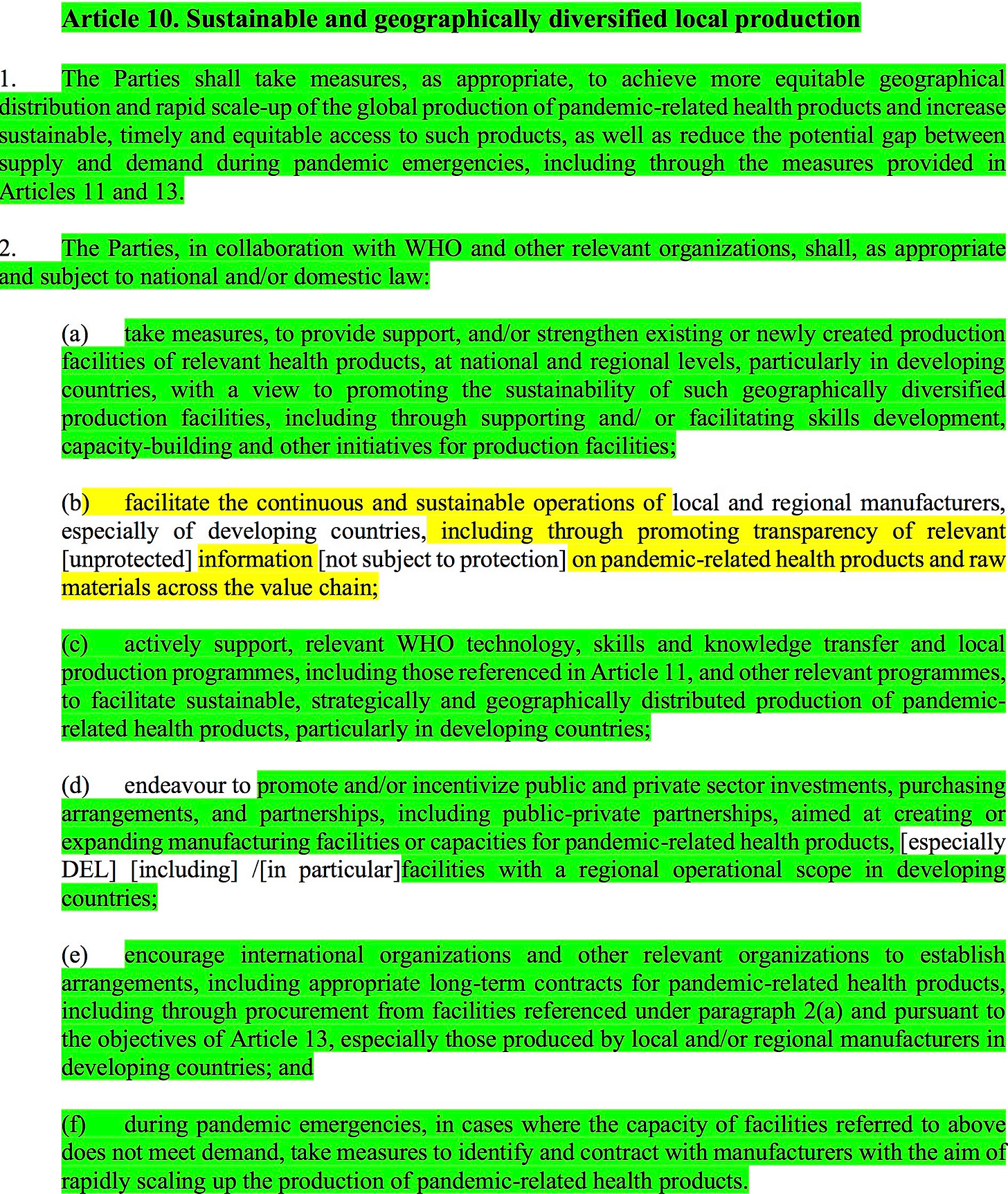 Article 10. Sustainable and geographically diversified local production

1. The Parties shall take measures, as appropriate, to achieve more equitable geographical distribution and rapid scale-up of the global production of pandemic-related health products and increase sustainable, timely and equitable access to such products, as well as reduce the potential gap between supply and demand during pandemic emergencies, including through the measures provided in Articles 11 and 13.

2. The Parties, in collaboration with WHO and other relevant organizations, shall, as appropriate and subject to national and/or domestic law:

(a) take measures, to provide support, and/or strengthen existing or newly created production facilities of relevant health products, at national and regional levels, particularly in developing countries, with a view to promoting the sustainability of such geographically diversified production facilities, including through supporting and/ or facilitating skills development, capacity-building and other initiatives for production facilities;

(b) facilitate the continuous and sustainable operations of local and regional manufacturers, especially of developing countries, including through promoting transparency of relevant [unprotected] information [not subject to protection] on pandemic-related health products and raw materials across the value chain;

(c) actively support, relevant WHO technology, skills and knowledge transfer and local production programmes, including those referenced in Article 11, and other relevant programmes, to facilitate sustainable, strategically and geographically distributed production of pandemic-related health products, particularly in developing countries;

(d) endeavour to promote and/or incentivize public and private sector investments, purchasing arrangements, and partnerships, including public-private partnerships, aimed at creating or expanding manufacturing facilities or capacities for pandemic-related health products, [especially DEL] [including] /[in particular]facilities with a regional operational scope in developing countries;

(e) encourage international organizations and other relevant organizations to establish arrangements, including appropriate long-term contracts for pandemic-related health products, including through procurement from facilities referenced under paragraph 2(a) and pursuant to the objectives of Article 13, especially those produced by local and/or regional manufacturers in developing countries; and

(f) during pandemic emergencies, in cases where the capacity of facilities referred to above does not meet demand, take measures to identify and contract with manufacturers with the aim of rapidly scaling up the production of pandemic-related health products.